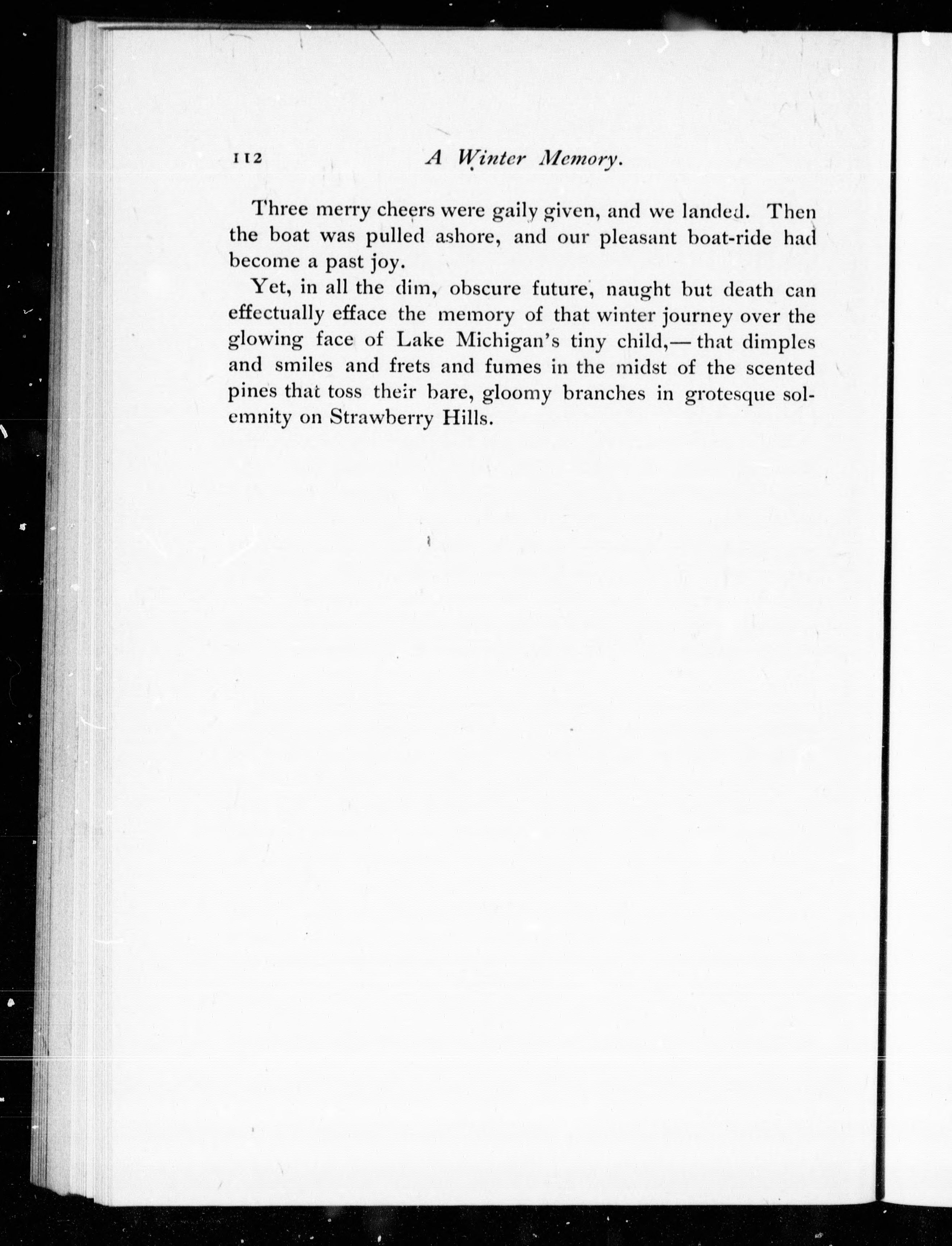 112 A Winter Memory.

Three merry cheers were gaily given, and we landed. Then the boat was pulled ashore, and our pleasant boat-ride had become a past joy.

Yet, in all the dim, obscure future, naught but death can effectually efface the memory of that winter journey over the glowing face of Lake Michigan's tiny child,— that dimples and smiles and frets and fumes in the midst of the scented pines that toss their bare, gloomy branches in grotesque solemnity on Strawberry Hills.